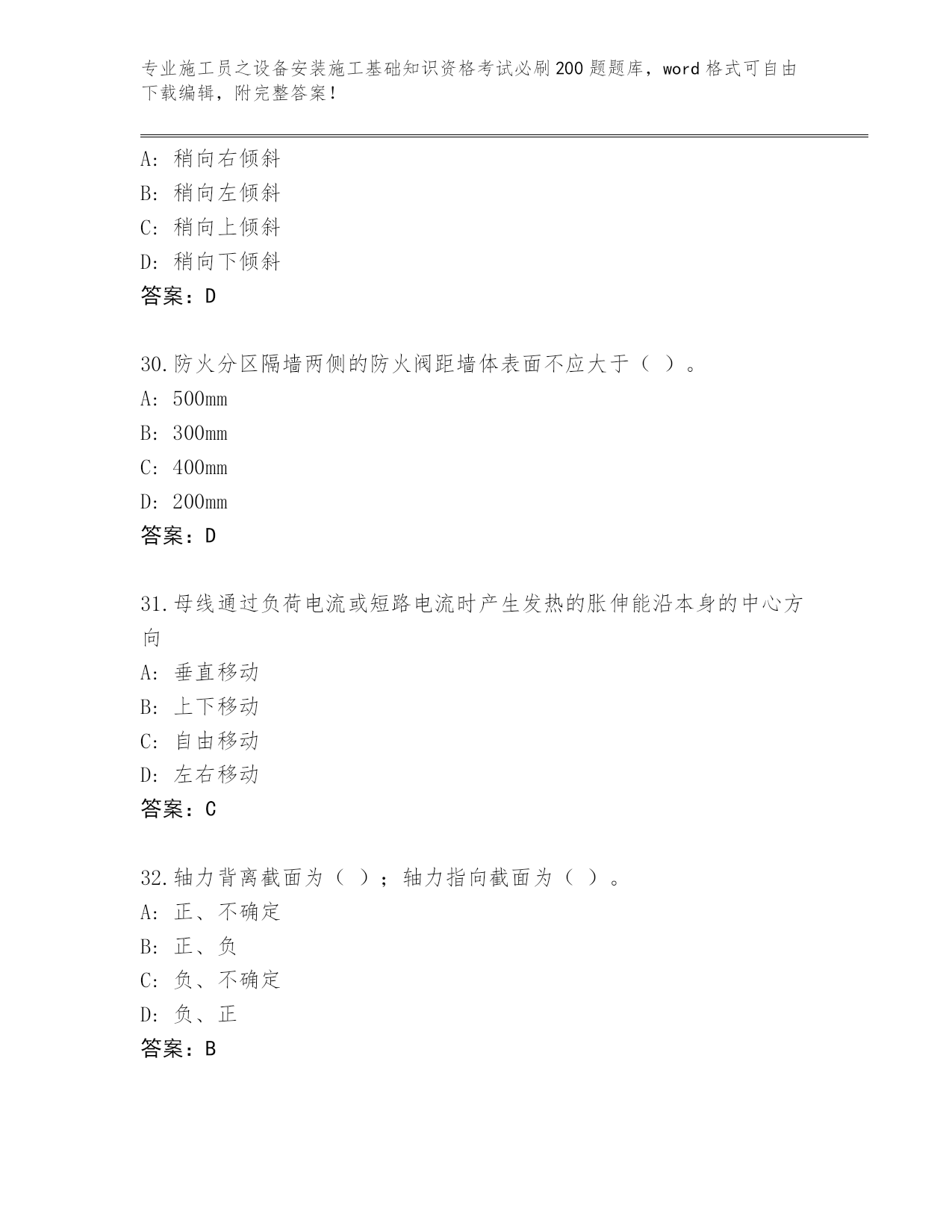 专业施工员之设备安装施工基础知识资格考试必刷200题题库，word格式可自由下载编辑，附完整答案！

A：稍向右倾斜
B：稍向左倾斜
C：稍向上倾斜
D：稍向下倾斜
答案：D

30.防火分区隔墙两侧的防火阀距墙体表面不应大于（ ）。
A：500mm
B：300mm
C：400mm
D：200mm
答案：D

31.母线通过负荷电流或短路电流时产生发热的胀伸能沿本身的中心方向
A：垂直移动
B：上下移动
C：自由移动
D：左右移动
答案：C

32.轴力背离截面为（ ）；轴力指向截面为（ ）。
A：正、不确定
B：正、负
C：负、不确定
D：负、正
答案：B